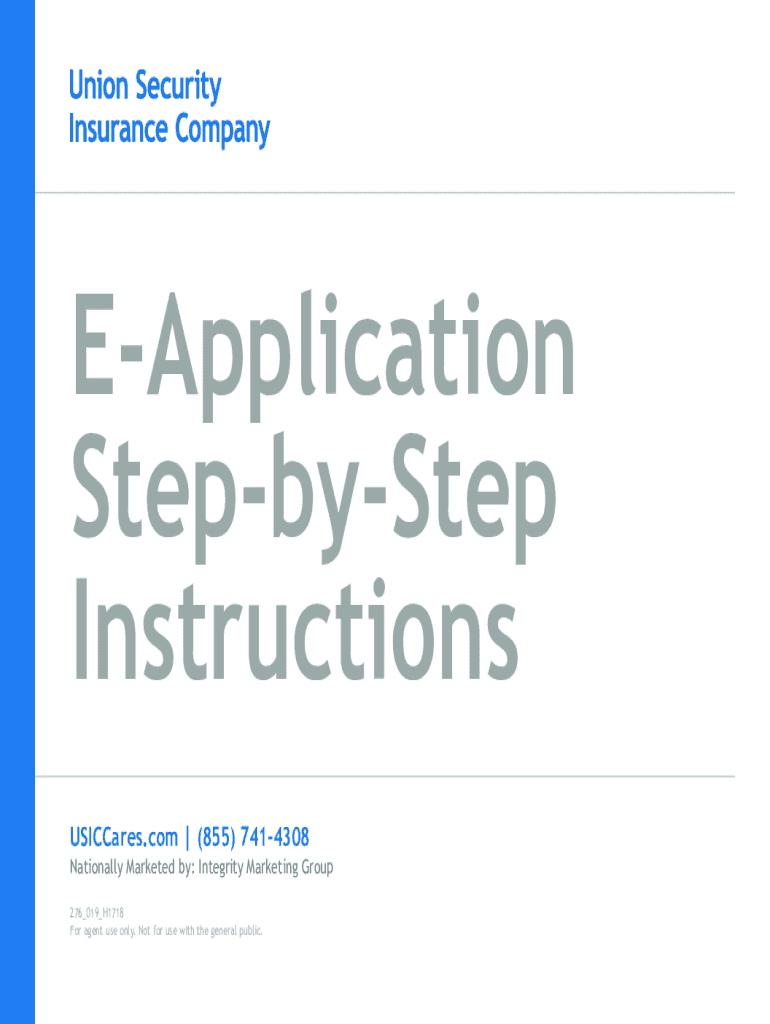 Union Security
Insurance Company

E-Application
Step-by-Step
Instructions

USICCares.com | (855) 741-4308

Nationally Marketed by: Integrity Marketing Group

276_019_H1718
For agent use only. Not for use with the general public.